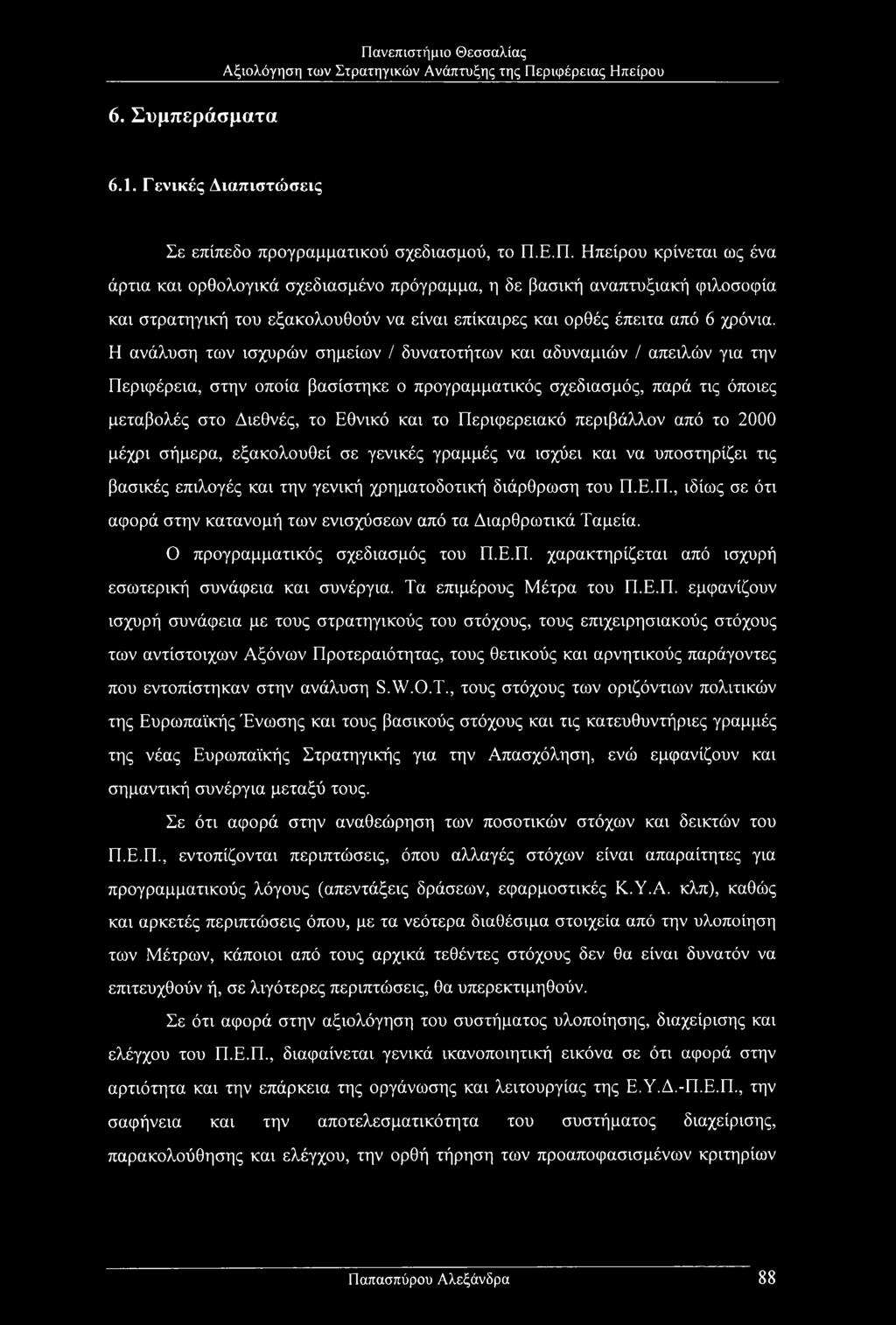 Πανεπιστήμιο Θεσσαλίας
Αξιολόγηση των Στρατηγικών Ανάπτυξης της Περιφέρειας Ηπείρου

6. Συμπεράσματα

6.1. Γενικές Διαπιστώσεις

Σε επίπεδο προγραμματικού σχεδιασμού, το Π.Ε.Π. Ηπείρου κρίνεται ως ένα άρτια και ορθολογικά σχεδιασμένο πρόγραμμα, η δε βασική αναπτυξιακή φιλοσοφία και στρατηγική του εξακολουθούν να είναι επίκαιρες και ορθές έπειτα από 6 χρόνια. Η ανάλυση των ισχυρών σημείων / δυνατοτήτων και αδυναμιών / απειλών για την Περιφέρεια, στην οποία βασίστηκε ο προγραμματικός σχεδιασμός, παρά τις όποιες μεταβολές στο Διεθνές, το Εθνικό και το Περιφερειακό περιβάλλον από το 2000 μέχρι σήμερα, εξακολουθεί σε γενικές γραμμές να ισχύει και να υποστηρίζει τις βασικές επιλογές και την γενική χρηματοδοτική διάρθρωση του Π.Ε.Π., ιδίως σε ότι αφορά στην κατανομή των ενισχύσεων από τα Διαρθρωτικά Ταμεία.

Ο προγραμματικός σχεδιασμός του Π.Ε.Π. χαρακτηρίζεται από ισχυρή εσωτερική συνάφεια και συνέργια. Τα επιμέρους Μέτρα του Π.Ε.Π. εμφανίζουν ισχυρή συνάφεια με τους στρατηγικούς του στόχους, τους επιχειρησιακούς στόχους των αντίστοιχων Αξόνων Προτεραιότητας, τους θετικούς και αρνητικούς παράγοντες που εντοπίστηκαν στην ανάλυση S.W.O.T., τους στόχους των οριζόντιων πολιτικών της Ευρωπαϊκής Ένωσης και τους βασικούς στόχους και τις κατευθυντήριες γραμμές της νέας Ευρωπαϊκής Στρατηγικής για την Απασχόληση, ενώ εμφανίζουν και σημαντική συνέργια μεταξύ τους.

Σε ότι αφορά στην αναθεώρηση των ποσοτικών στόχων και δεικτών του Π.Ε.Π., εντοπίζονται περιπτώσεις, όπου αλλαγές στόχων είναι απαραίτητες για προγραμματικούς λόγους (απεντάξεις δράσεων, εφαρμοστικές Κ.Υ.Α. κλπ), καθώς και αρκετές περιπτώσεις όπου, με τα νεότερα διαθέσιμα στοιχεία από την υλοποίηση των Μέτρων, κάποιοι από τους αρχικά τεθέντες στόχους δεν θα είναι δυνατόν να επιτευχθούν ή, σε λιγότερες περιπτώσεις, θα υπερεκτιμηθούν.

Σε ότι αφορά στην αξιολόγηση του συστήματος υλοποίησης, διαχείρισης και ελέγχου του Π.Ε.Π., διαφαίνεται γενικά ικανοποιητική εικόνα σε ότι αφορά στην αρτιότητα και την επάρκεια της οργάνωσης και λειτουργίας της Ε.Υ.Δ.-Π.Ε.Π., την σαφήνεια και την αποτελεσματικότητα του συστήματος διαχείρισης, παρακολούθησης και ελέγχου, την ορθή τήρηση των προαποφασισμένων κριτηρίων

Παπασπύρου Αλεξάνδρα 88